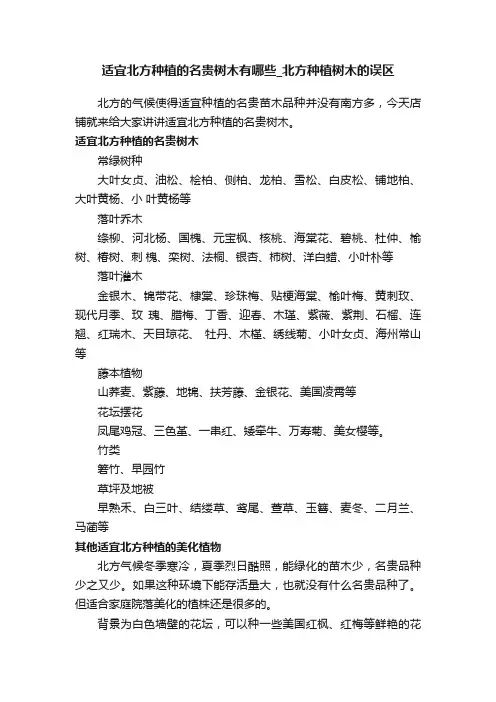 适宜北方种植的名贵树木有哪些_北方种植树木的误区

北方的气候使得适宜种植的名贵苗木品种并没有南方多，今天店铺就来给大家讲讲适宜北方种植的名贵树木。

适宜北方种植的名贵树木

常绿树种

大叶女贞、油松、桧柏、侧柏、龙柏、雪松、白皮松、铺地柏、大叶黄杨、小 叶黄杨等

落叶乔木

绦柳、河北杨、国槐、元宝枫、核桃、海棠花、碧桃、杜仲、榆树、椿树、刺 槐、栾树、法桐、银杏、柿树、洋白蜡、小叶朴等

落叶灌木

金银木、锦带花、棣棠、珍珠梅、贴梗海棠、榆叶梅、黄刺玫、现代月季、玫 瑰、腊梅、丁香、迎春、木瑾、紫薇、紫荆、石榴、连翘、红瑞木、天目琼花、 牡丹、木槿、绣线菊、小叶女贞、海州常山等

藤本植物

山荞麦、紫藤、地锦、扶芳藤、金银花、美国凌霄等

花坛摆花

凤尾鸡冠、三色堇、一串红、矮牵牛、万寿菊、美女樱等。

竹类

箬竹、早园竹

草坪及地被

早熟禾、白三叶、结缕草、鸢尾、萱草、玉簪、麦冬、二月兰、马蔺等

其他适宜北方种植的美化植物

北方气候冬季寒冷，夏季烈日酷照，能绿化的苗木少，名贵品种少之又少。如果这种环境下能存活量大，也就没有什么名贵品种了。但适合家庭院落美化的植株还是很多的。

背景为白色墙壁的花坛，可以种一些美国红枫、红梅等鲜艳的花